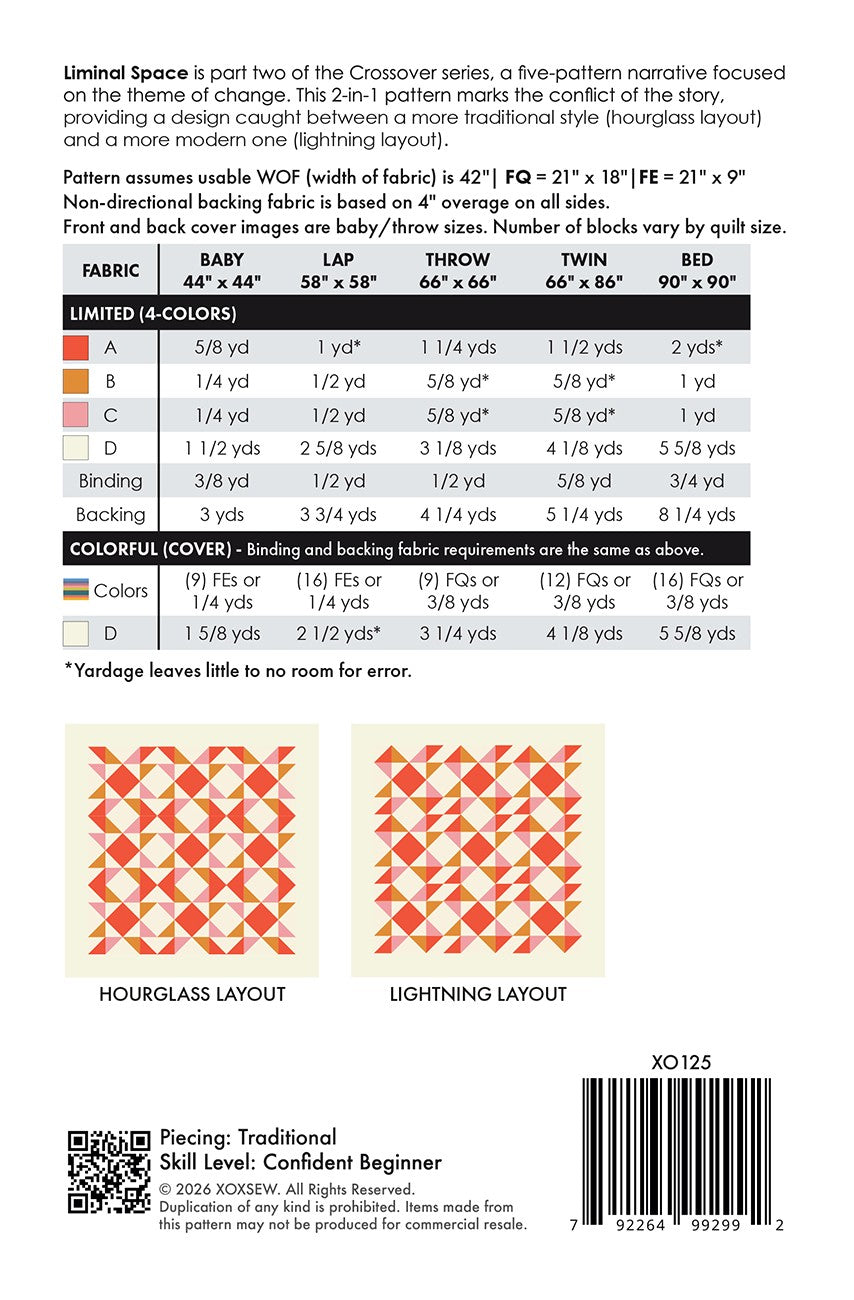 Liminal Space is part two of the Crossover series, a five-pattern narrative focused on the theme of change. This 2-in-1 pattern marks the conflict of the story, providing a design caught between a more traditional style (hourglass layout) and a more modern one (lightning layout).

Pattern assumes usable WOF (width of fabric) is 42"| FQ = 21" x 18"|FE = 21" x 9"
Non-directional backing fabric is based on 4" overage on all sides.
Front and back cover images are baby/throw sizes. Number of blocks vary by quilt size.

| FABRIC | BABY 44" x 44" | LAP 58" x 58" | THROW 66" x 66" | TWIN 66" x 86" | BED 90" x 90" |
|---|---|---|---|---|---|
| LIMITED (4-COLORS) | | | | | |
| A | 5/8 yd | 1 yd* | 1 1/4 yds | 1 1/2 yds | 2 yds* |
| B | 1/4 yd | 1/2 yd | 5/8 yd* | 5/8 yd* | 1 yd |
| C | 1/4 yd | 1/2 yd | 5/8 yd* | 5/8 yd* | 1 yd |
| D | 1 1/2 yds | 2 5/8 yds | 3 1/8 yds | 4 1/8 yds | 5 5/8 yds |
| Binding | 3/8 yd | 1/2 yd | 1/2 yd | 5/8 yd | 3/4 yd |
| Backing | 3 yds | 3 3/4 yds | 4 1/4 yds | 5 1/4 yds | 8 1/4 yds |
| COLORFUL (COVER) - Binding and backing fabric requirements are the same as above. | | | | | |
| Colors | (9) FEs or 1/4 yds | (16) FEs or 1/4 yds | (9) FQs or 3/8 yds | (12) FQs or 3/8 yds | (16) FQs or 3/8 yds |
| D | 1 5/8 yds | 2 1/2 yds* | 3 1/4 yds | 4 1/8 yds | 5 5/8 yds |

*Yardage leaves little to no room for error.

HOURGLASS LAYOUT

LIGHTNING LAYOUT

XO125

Piecing: Traditional
Skill Level: Confident Beginner

© 2026 XOXSEW. All Rights Reserved.
Duplication of any kind is prohibited. Items made from this pattern may not be produced for commercial resale.

7 92264 99299 2